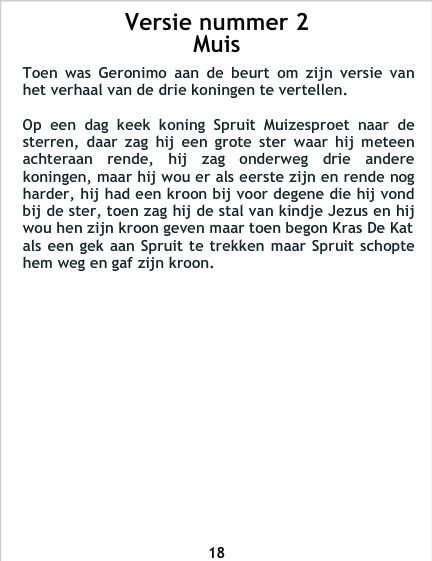 Versie nummer 2
Muis

Toen was Geronimo aan de beurt om zijn versie van het verhaal van de drie koningen te vertellen.

Op een dag keek koning Spruit Muizesproet naar de sterren, daar zag hij een grote ster waar hij meteen achteraan rende, hij zag onderweg drie andere koningen, maar hij wou er als eerste zijn en rende nog harder, hij had een kroon bij voor degene die hij vond bij de ster, toen zag hij de stal van kindje Jezus en hij wou hen zijn kroon geven maar toen begon Kras De Kat als een gek aan Spruit te trekken maar Spruit schopte hem weg en gaf zijn kroon.

18